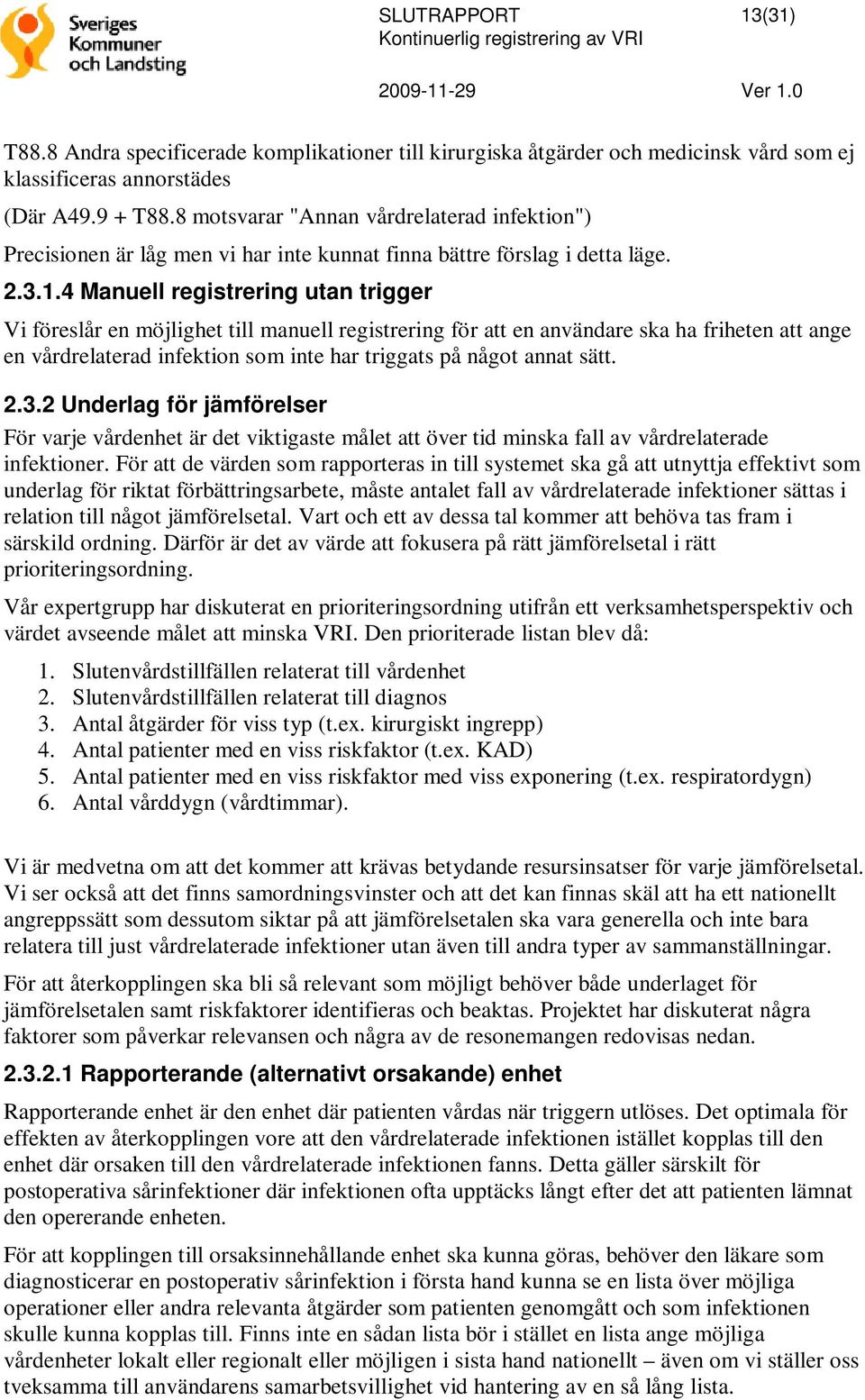 Sveriges Kommuner och Landsting

SLUTRAPPORT
Kontinuerlig registrering av VRI

13(31)

2009-11-29

Ver 1.0

T88.8 Andra specificerade komplikationer till kirurgiska åtgärder och medicinsk vård som ej klassificeras annorstädes

(Där A49.9 + T88.8 motsvarar "Annan vårdrelaterad infektion")

Precisionen är låg men vi har inte kunnat finna bättre förslag i detta läge.

2.3.1.4 Manuell registrering utan trigger

Vi föreslår en möjlighet till manuell registrering för att en användare ska ha friheten att ange en vårdrelaterad infektion som inte har triggats på något annat sätt.

2.3.2 Underlag för jämförelser

För varje vårdenhet är det viktigaste målet att över tid minska fall av vårdrelaterade infektioner. För att de värden som rapporteras in till systemet ska gå att utnyttja effektivt som underlag för riktat förbättringsarbete, måste antalet fall av vårdrelaterade infektioner sättas i relation till något jämförelsetal. Vart och ett av dessa tal kommer att behöva tas fram i särskild ordning. Därför är det av värde att fokusera på rätt jämförelsetal i rätt prioriteringsordning.

Vår expertgrupp har diskuterat en prioriteringsordning utifrån ett verksamhetsperspektiv och värdet avseende målet att minska VRI. Den prioriterade listan blev då:

1. Slutenvårdstillfällen relaterat till vårdenhet
2. Slutenvårdstillfällen relaterat till diagnos
3. Antal åtgärder för viss typ (t.ex. kirurgiskt ingrepp)
4. Antal patienter med en viss riskfaktor (t.ex. KAD)
5. Antal patienter med en viss riskfaktor med viss exponering (t.ex. respiratordygn)
6. Antal vårddygn (vårdtimmar).

Vi är medvetna om att det kommer att krävas betydande resursinsatser för varje jämförelsetal. Vi ser också att det finns samordningsvinster och att det kan finnas skäl att ha ett nationellt angreppssätt som dessutom siktar på att jämförelsetalen ska vara generella och inte bara relatera till just vårdrelaterade infektioner utan även till andra typer av sammanställningar.

För att återkopplingen ska bli så relevant som möjligt behöver både underlaget för jämförelsetalen samt riskfaktorer identifieras och beaktas. Projektet har diskuterat några faktorer som påverkar relevansen och några av de resonemangen redovisas nedan.

2.3.2.1 Rapporterande (alternativt orsakande) enhet

Rapporterande enhet är den enhet där patienten vårdas när triggern utlöses. Det optimala för effekten av återkopplingen vore att den vårdrelaterade infektionen istället kopplas till den enhet där orsaken till den vårdrelaterade infektionen fanns. Detta gäller särskilt för postoperativa sårinfektioner där infektionen ofta upptäcks långt efter det att patienten lämnat den opererande enheten.

För att kopplingen till orsaksinnehållande enhet ska kunna göras, behöver den läkare som diagnosticerar en postoperativ sårinfektion i första hand kunna se en lista över möjliga operationer eller andra relevanta åtgärder som patienten genomgått och som infektionen skulle kunna kopplas till. Finns inte en sådan lista bör i stället en lista ange möjliga vårdenheter lokalt eller regionalt eller möjligen i sista hand nationellt – även om vi ställer oss tveksamma till användarens samarbetsvillighet vid hantering av en så lång lista.